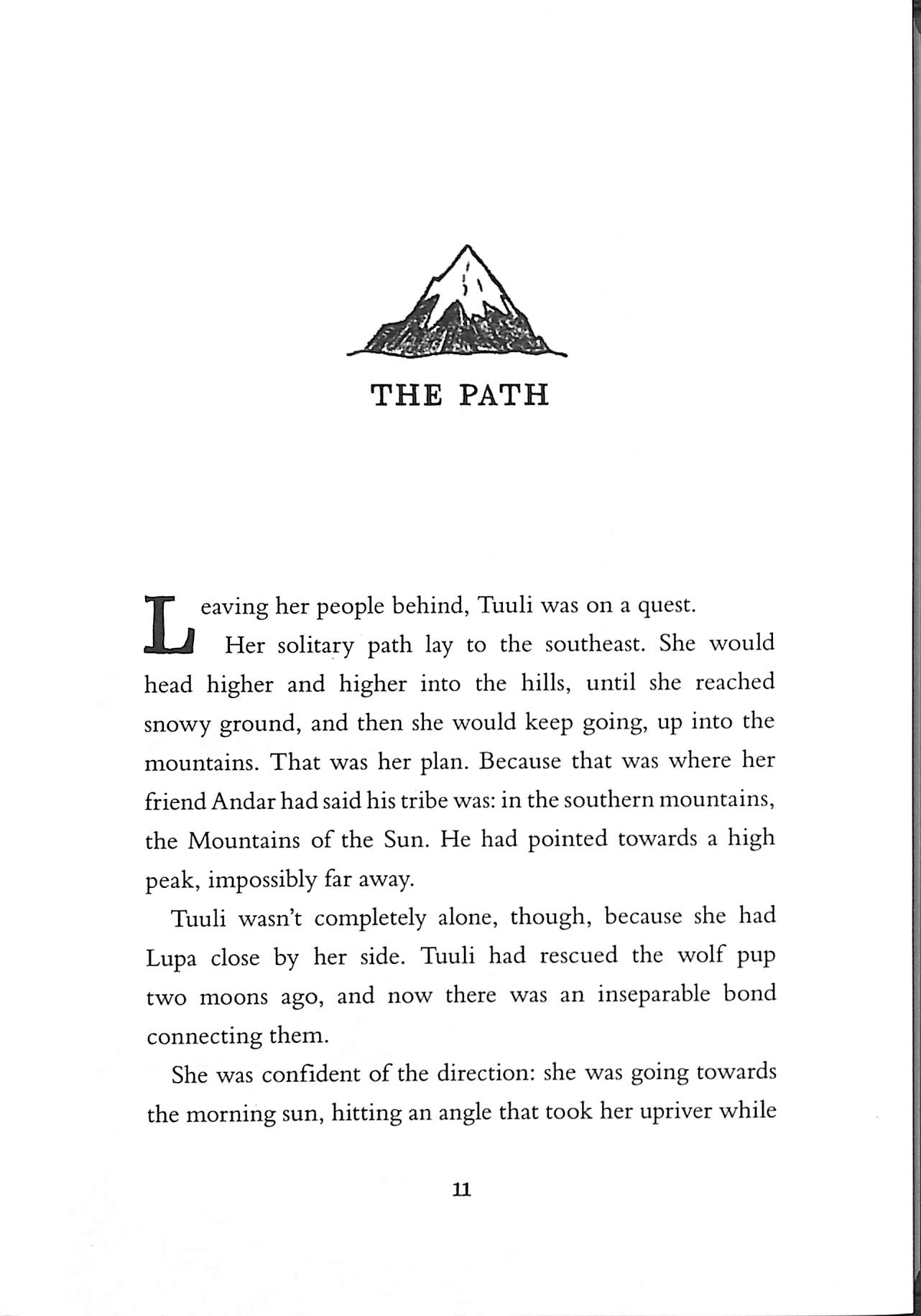 THE PATH

Leaving her people behind, Tuuli was on a quest.

Her solitary path lay to the southeast. She would head higher and higher into the hills, until she reached snowy ground, and then she would keep going, up into the mountains. That was her plan. Because that was where her friend Andar had said his tribe was: in the southern mountains, the Mountains of the Sun. He had pointed towards a high peak, impossibly far away.

Tuuli wasn't completely alone, though, because she had Lupa close by her side. Tuuli had rescued the wolf pup two moons ago, and now there was an inseparable bond connecting them.

She was confident of the direction: she was going towards the morning sun, hitting an angle that took her upriver while

11